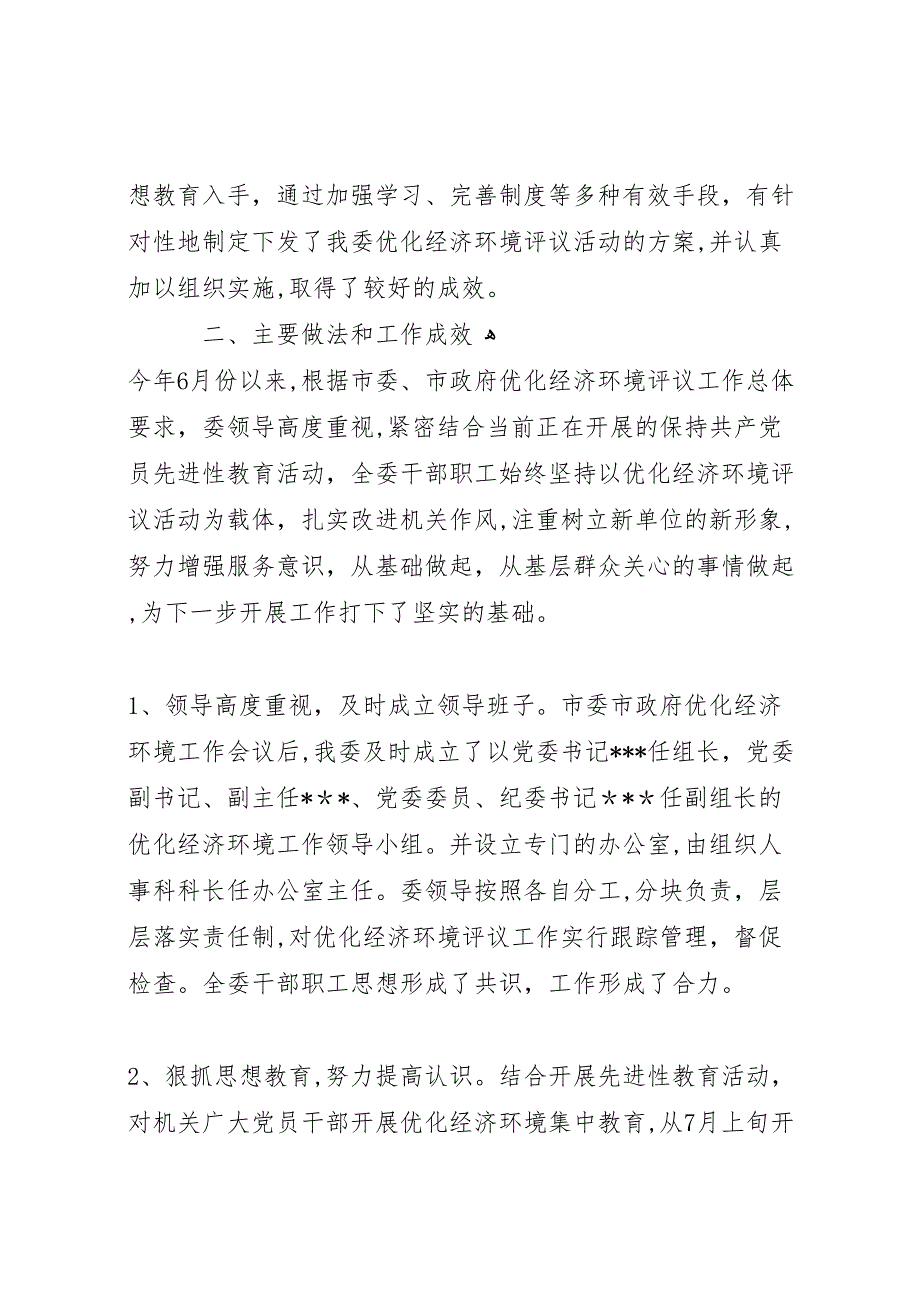 想教育入手，通过加强学习、完善制度等多种有效手段，有针对性地制定下发了我委优化经济环境评议活动的方案,并认真加以组织实施,取得了较好的成效。

二、主要做法和工作成效

今年6月份以来,根据市委、市政府优化经济环境评议工作总体要求，委领导高度重视,紧密结合当前正在开展的保持共产党员先进性教育活动，全委干部职工始终坚持以优化经济环境评议活动为载体，扎实改进机关作风,注重树立新单位的新形象,努力增强服务意识，从基础做起，从基层群众关心的事情做起,为下一步开展工作打下了坚实的基础。

1、领导高度重视，及时成立领导班子。市委市政府优化经济环境工作会议后,我委及时成立了以党委书记***任组长，党委副书记、副主任***、党委委员、纪委书记***任副组长的优化经济环境工作领导小组。并设立专门的办公室,由组织人事科科长任办公室主任。委领导按照各自分工,分块负责，层层落实责任制,对优化经济环境评议工作实行跟踪管理，督促检查。全委干部职工思想形成了共识，工作形成了合力。

2、狠抓思想教育,努力提高认识。结合开展先进性教育活动，对机关广大党员干部开展优化经济环境集中教育,从7月上旬开